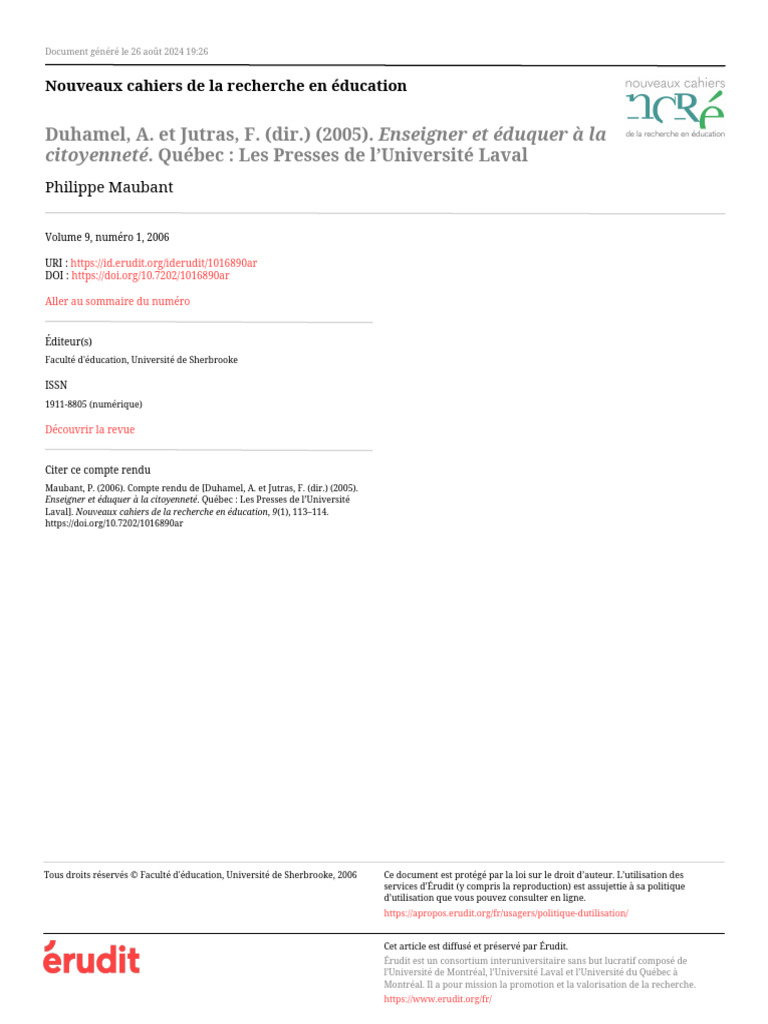 Document généré le 26 août 2024 19:26

Nouveaux cahiers de la recherche en éducation

nouveaux cahiers
ncré
de la recherche en éducation

Duhamel, A. et Jutras, F. (dir.) (2005). Enseigner et éduquer à la citoyenneté. Québec : Les Presses de l'Université Laval

Philippe Maubant

Volume 9, numéro 1, 2006

URI : https://id.erudit.org/iderudit/1016890ar
DOI : https://doi.org/10.7202/1016890ar

Aller au sommaire du numéro

Éditeur(s)

Faculté d'éducation, Université de Sherbrooke

ISSN

1911-8805 (numérique)

Découvrir la revue

Citer ce compte rendu

Maubant, P. (2006). Compte rendu de [Duhamel, A. et Jutras, F. (dir.) (2005). Enseigner et éduquer à la citoyenneté. Québec : Les Presses de l'Université Laval]. Nouveaux cahiers de la recherche en éducation, 9(1), 113–114. https://doi.org/10.7202/1016890ar

Tous droits réservés © Faculté d'éducation, Université de Sherbrooke, 2006

Ce document est protégé par la loi sur le droit d'auteur. L'utilisation des services d'Érudit (y compris la reproduction) est assujettie à sa politique d'utilisation que vous pouvez consulter en ligne.

https://apropos.erudit.org/fr/usagers/politique-dutilisation/

érudit

Cet article est diffusé et préservé par Érudit.

Érudit est un consortium interuniversitaire sans but lucratif composé de l'Université de Montréal, l'Université Laval et l'Université du Québec à Montréal. Il a pour mission la promotion et la valorisation de la recherche.

https://www.erudit.org/fr/